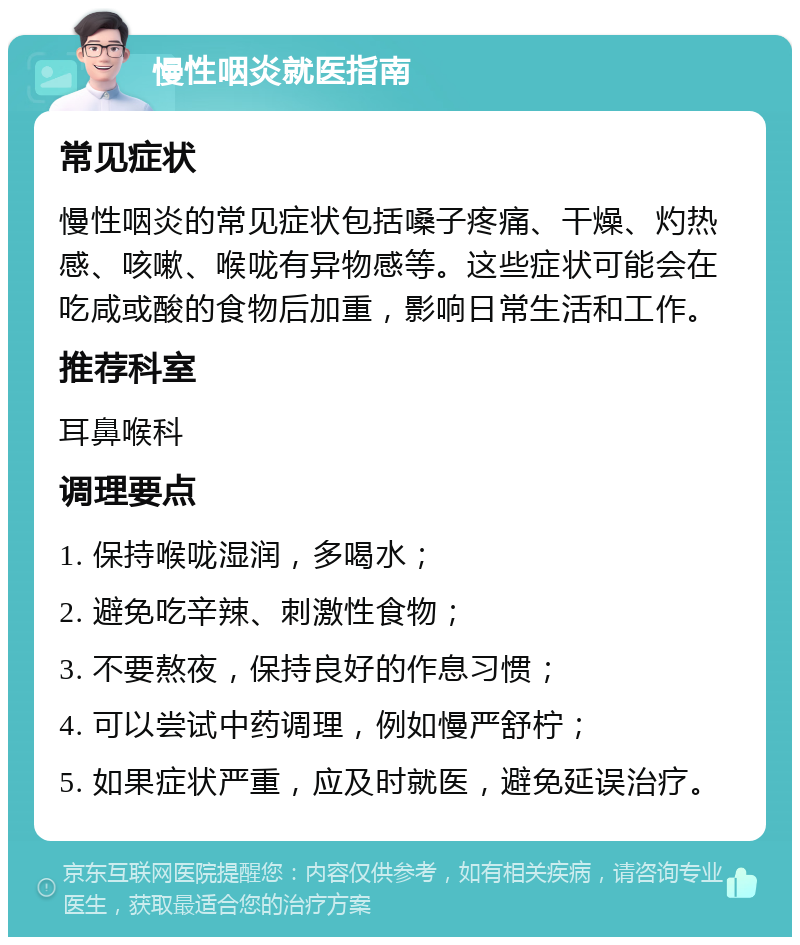 慢性咽炎就医指南

常见症状

慢性咽炎的常见症状包括嗓子疼痛、干燥、灼热感、咳嗽、喉咙有异物感等。这些症状可能会在吃咸或酸的食物后加重，影响日常生活和工作。

推荐科室

耳鼻喉科

调理要点

1. 保持喉咙湿润，多喝水；

2. 避免吃辛辣、刺激性食物；

3. 不要熬夜，保持良好的作息习惯；

4. 可以尝试中药调理，例如慢严舒柠；

5. 如果症状严重，应及时就医，避免延误治疗。

京东互联网医院提醒您：内容仅供参考，如有相关疾病，请咨询专业医生，获取最适合您的治疗方案